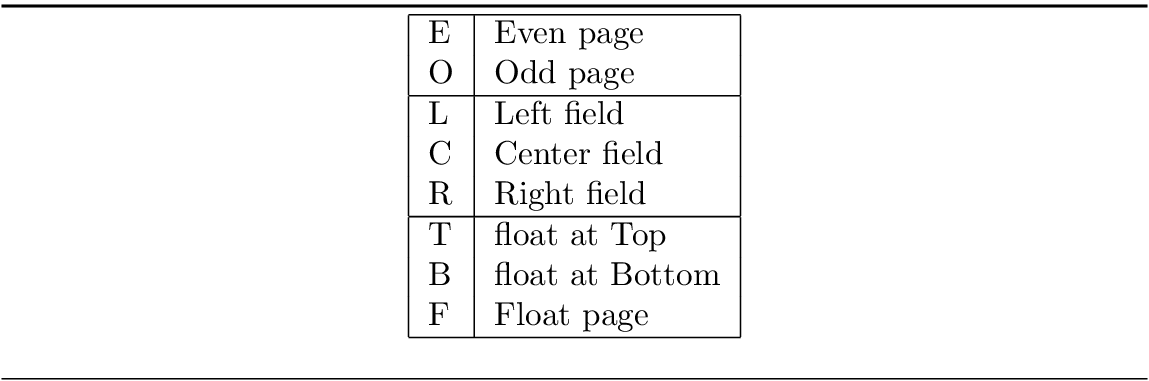 | | |
|---|---|
| E | Even page |
| O | Odd page |
| L | Left field |
| C | Center field |
| R | Right field |
| T | float at Top |
| B | float at Bottom |
| F | Float page |